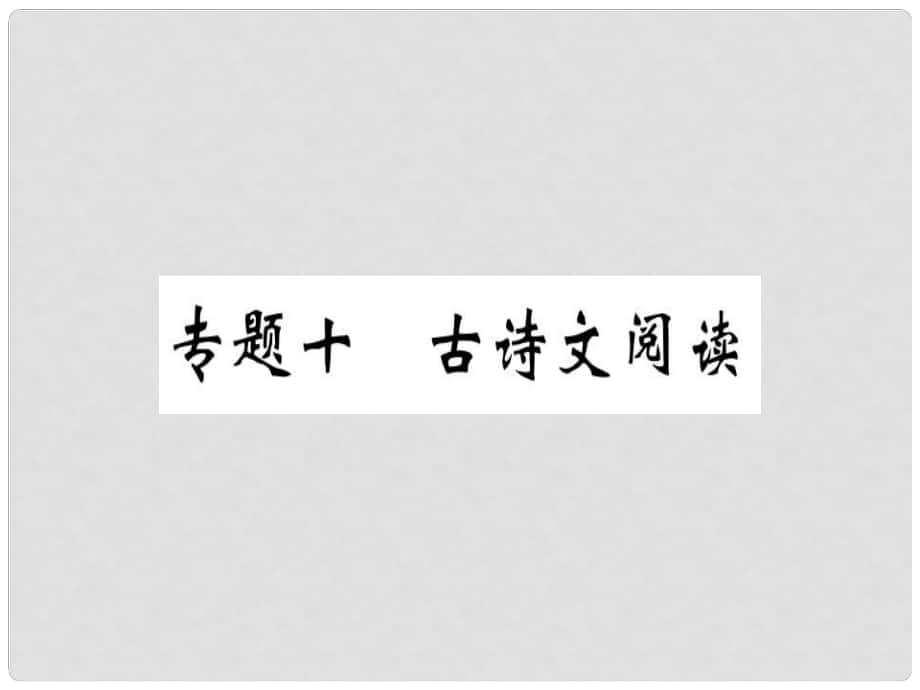 专题十　古诗文阅读